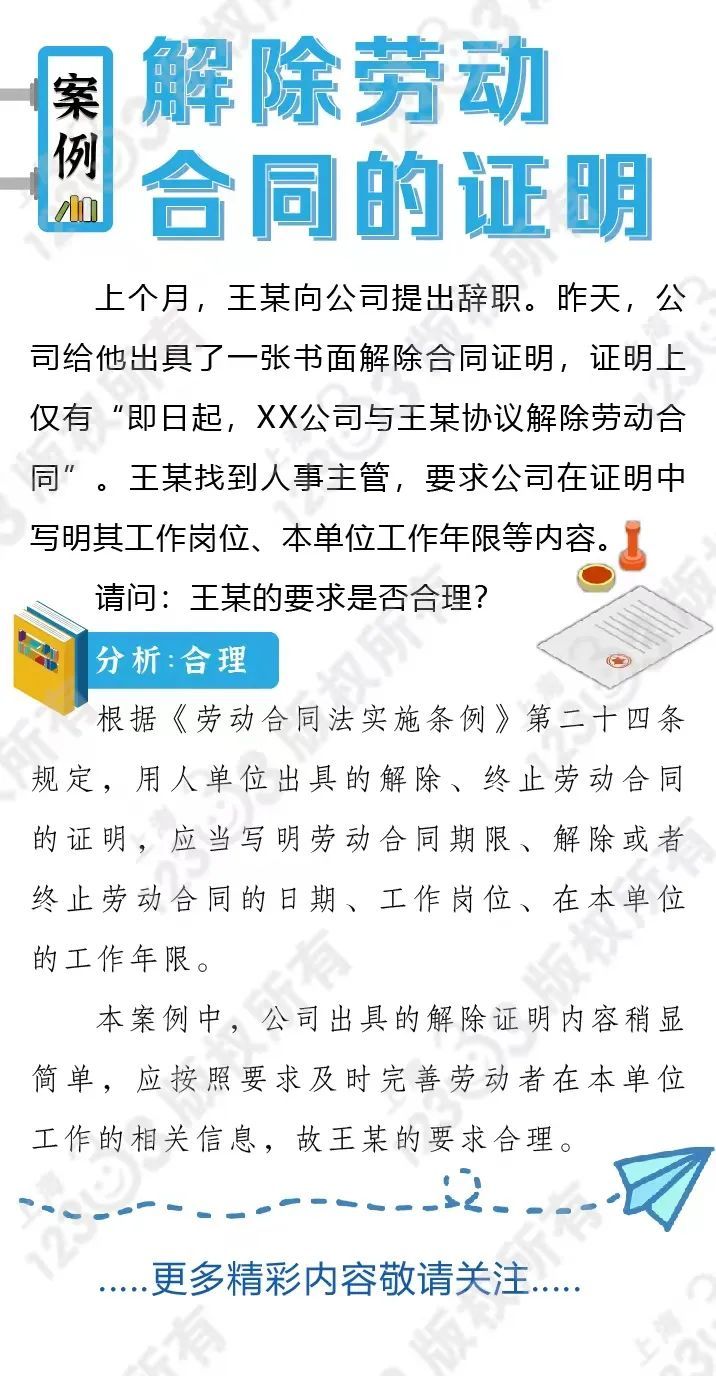 案例

解除劳动合同的证明

上个月，王某向公司提出辞职。昨天，公司给他出具了一张书面解除合同证明，证明上仅有“即日起，XX公司与王某协议解除劳动合同”。王某找到人事主管，要求公司在证明中写明其工作岗位、本单位工作年限等内容。

请问：王某的要求是否合理？

分析:合理

根据《劳动合同法实施条例》第二十四条规定，用人单位出具的解除、终止劳动合同的证明，应当写明劳动合同期限、解除或者终止劳动合同的日期、工作岗位、在本单位的工作年限。

本案例中，公司出具的解除证明内容稍显简单，应按照要求及时完善劳动者在本单位工作的相关信息，故王某的要求合理。

.....更多精彩内容敬请关注.....

上海12333版权所有